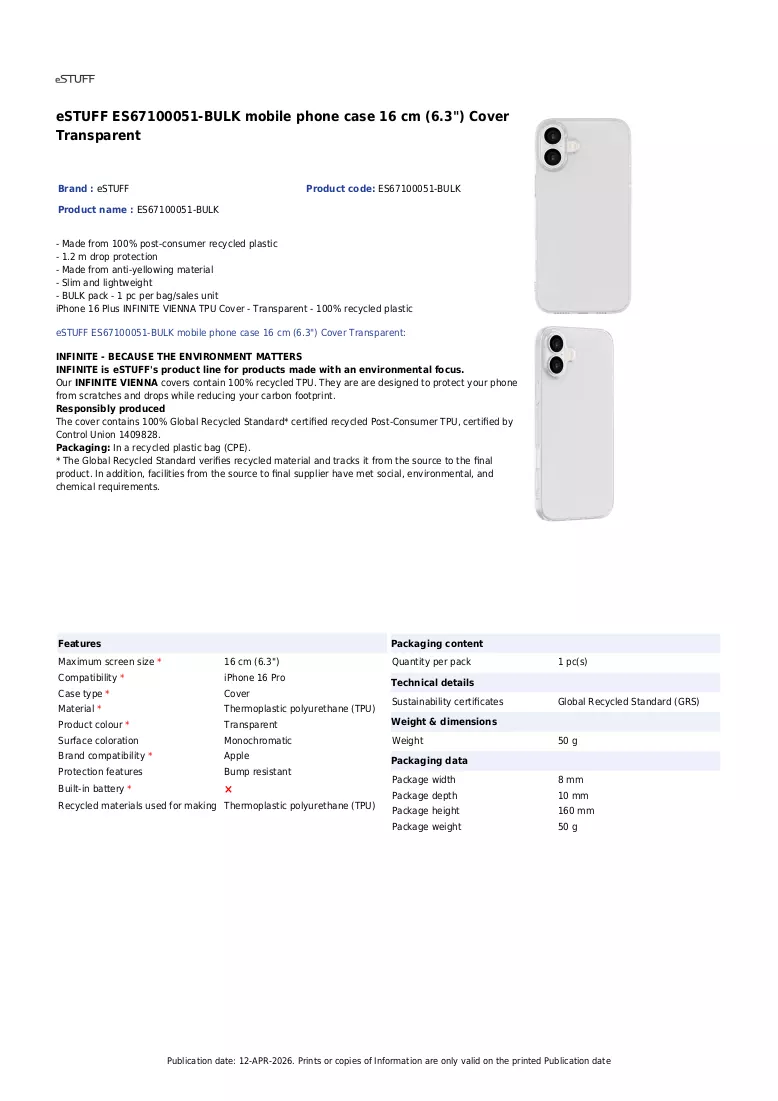 eSTUFF

eSTUFF ES67100051-BULK mobile phone case 16 cm (6.3") Cover Transparent

Brand : eSTUFF
Product code: ES67100051-BULK
Product name : ES67100051-BULK

- Made from 100% post-consumer recycled plastic
- 1.2 m drop protection
- Made from anti-yellowing material
- Slim and lightweight
- BULK pack - 1 pc per bag/sales unit
iPhone 16 Plus INFINITE VIENNA TPU Cover - Transparent - 100% recycled plastic

eSTUFF ES67100051-BULK mobile phone case 16 cm (6.3") Cover Transparent:

INFINITE - BECAUSE THE ENVIRONMENT MATTERS
INFINITE is eSTUFF's product line for products made with an environmental focus.
Our INFINITE VIENNA covers contain 100% recycled TPU. They are are designed to protect your phone from scratches and drops while reducing your carbon footprint.
Responsibly produced
The cover contains 100% Global Recycled Standard* certified recycled Post-Consumer TPU, certified by Control Union 1409828.
Packaging: In a recycled plastic bag (CPE).
* The Global Recycled Standard verifies recycled material and tracks it from the source to the final product. In addition, facilities from the source to final supplier have met social, environmental, and chemical requirements.

Features
Maximum screen size * 16 cm (6.3")
Compatibility * iPhone 16 Pro
Case type * Cover
Material * Thermoplastic polyurethane (TPU)
Product colour * Transparent
Surface coloration Monochromatic
Brand compatibility * Apple
Protection features Bump resistant
Built-in battery * ×
Recycled materials used for making Thermoplastic polyurethane (TPU)

Packaging content
Quantity per pack 1 pc(s)

Technical details
Sustainability certificates Global Recycled Standard (GRS)

Weight & dimensions
Weight 50 g

Packaging data
Package width 8 mm
Package depth 10 mm
Package height 160 mm
Package weight 50 g

Publication date: 12-APR-2026. Prints or copies of Information are only valid on the printed Publication date